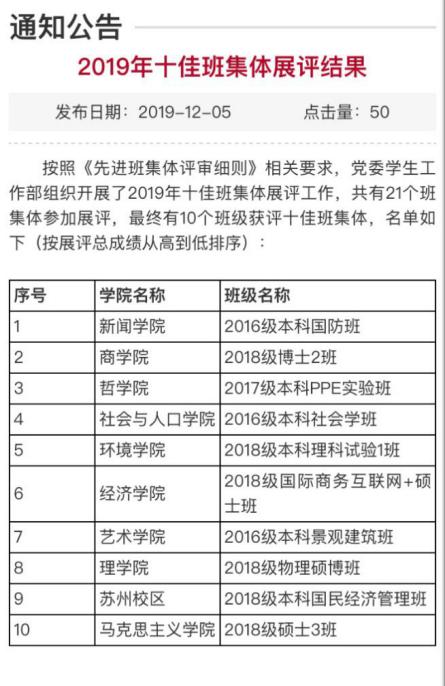 通知公告

2019年十佳班集体展评结果

发布日期：2019-12-05　　点击量：50

按照《先进班集体评审细则》相关要求，党委学生工作部组织开展了2019年十佳班集体展评工作，共有21个班集体参加展评，最终有10个班级获评十佳班集体，名单如下（按展评总成绩从高到低排序）：

| 序号 | 学院名称 | 班级名称 |
|---|---|---|
| 1 | 新闻学院 | 2016级本科国防班 |
| 2 | 商学院 | 2018级博士2班 |
| 3 | 哲学院 | 2017级本科PPE实验班 |
| 4 | 社会与人口学院 | 2016级本科社会学班 |
| 5 | 环境学院 | 2018级本科理科试验1班 |
| 6 | 经济学院 | 2018级国际商务互联网+硕士班 |
| 7 | 艺术学院 | 2016级本科景观建筑班 |
| 8 | 理学院 | 2018级物理硕博班 |
| 9 | 苏州校区 | 2018级本科国民经济管理班 |
| 10 | 马克思主义学院 | 2018级硕士3班 |